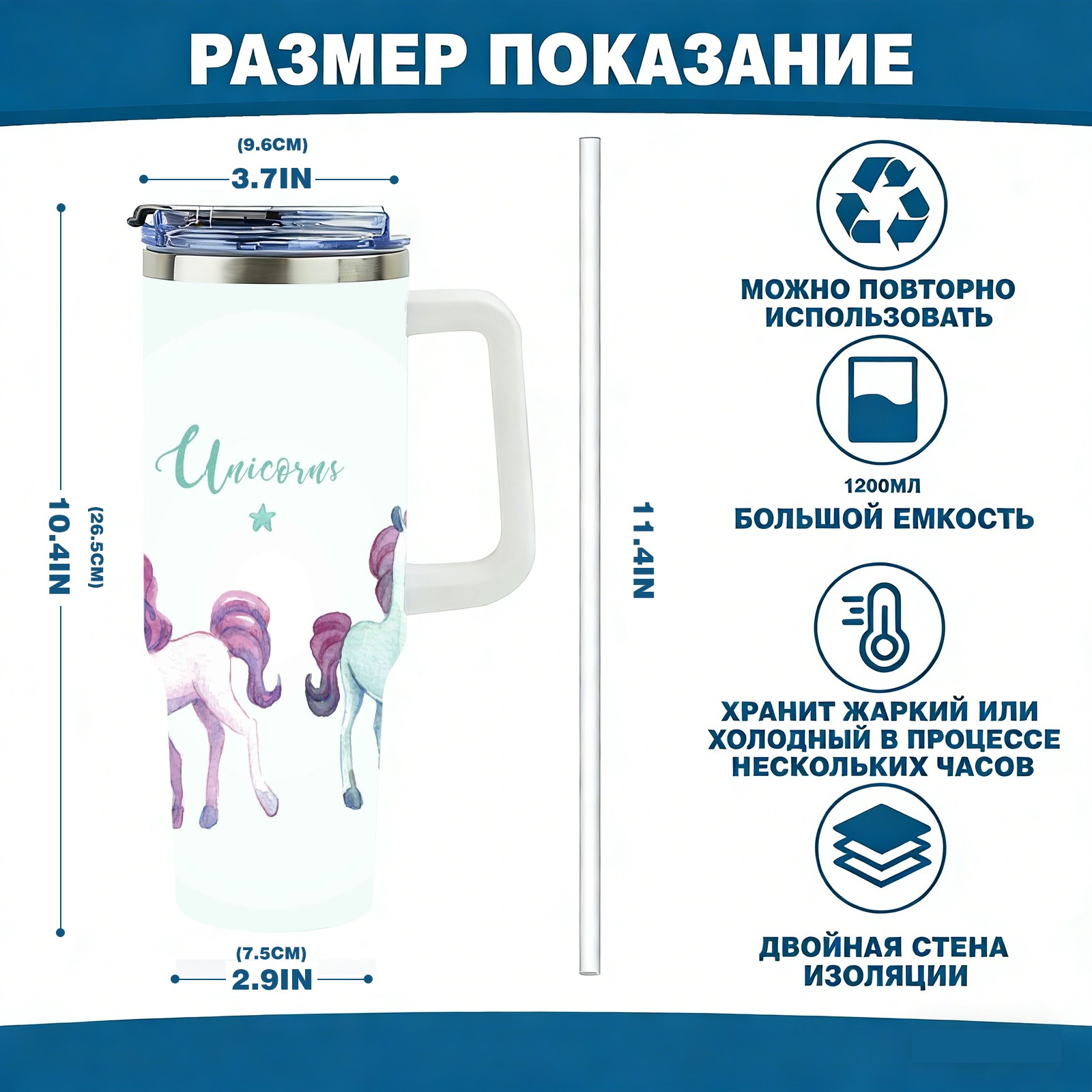 РАЗМЕР ПОКАЗАНИЕ

(9.6CM)
3.7IN

10.4IN
(26.5CM)

Unicorns

(7.5CM)
2.9IN

11.4IN

МОЖНО ПОВТОРНО ИСПОЛЬЗОВАТЬ

1200МЛ
БОЛЬШОЙ ЕМКОСТЬ

ХРАНИТ ЖАРКИЙ ИЛИ ХОЛОДНЫЙ В ПРОЦЕССЕ НЕСКОЛЬКИХ ЧАСОВ

ДВОЙНАЯ СТЕНА ИЗОЛЯЦИИ